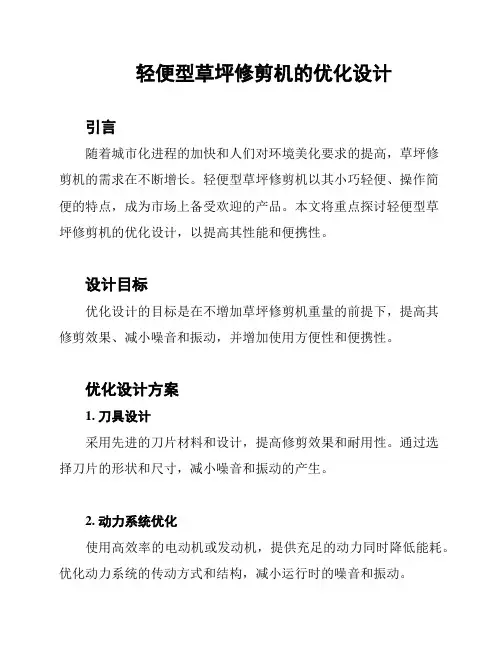 轻便型草坪修剪机的优化设计

引言

随着城市化进程的加快和人们对环境美化要求的提高，草坪修剪机的需求在不断增长。轻便型草坪修剪机以其小巧轻便、操作简便的特点，成为市场上备受欢迎的产品。本文将重点探讨轻便型草坪修剪机的优化设计，以提高其性能和便携性。

设计目标

优化设计的目标是在不增加草坪修剪机重量的前提下，提高其修剪效果、减小噪音和振动，并增加使用方便性和便携性。

优化设计方案

1. 刀具设计

采用先进的刀片材料和设计，提高修剪效果和耐用性。通过选择刀片的形状和尺寸，减小噪音和振动的产生。

2. 动力系统优化

使用高效率的电动机或发动机，提供充足的动力同时降低能耗。优化动力系统的传动方式和结构，减小运行时的噪音和振动。